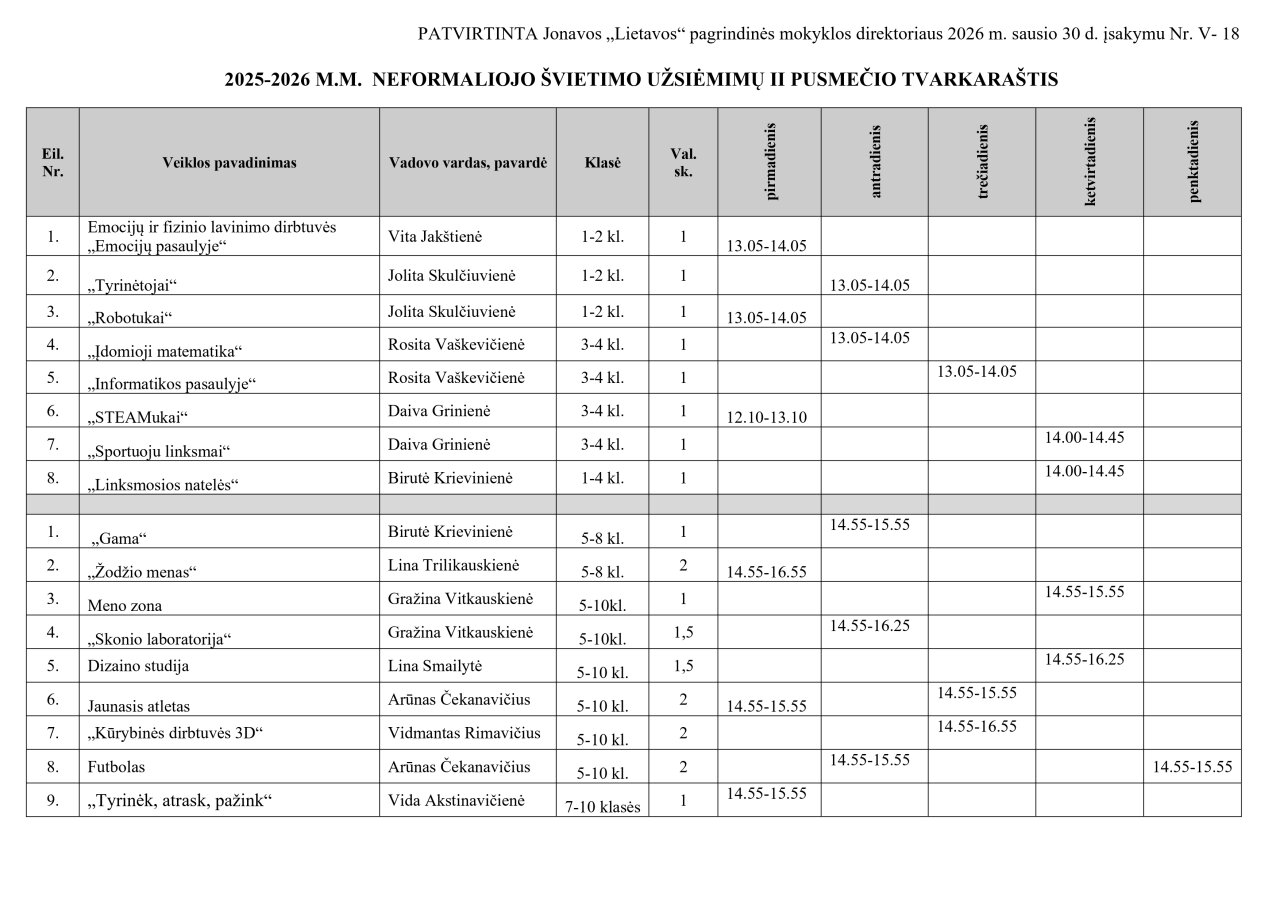 PATVIRTINTA Jonavos „Lietavos“ pagrindinės mokyklos direktoriaus 2026 m. sausio 30 d. įsakymu Nr. V- 18

2025-2026 M.M. NEFORMALIOJO ŠVIETIMO UŽSIĖMIMŲ II PUSMEČIO TVARKARAŠTIS

| Eil. Nr. | Veiklos pavadinimas | Vadovo vardas, pavardė | Klasė | Val. sk. | pirmadienis | antradienis | trečiadienis | ketvirtadienis | penktadienis |
|---|---|---|---|---|---|---|---|---|---|
| 1. | Emocijų ir fizinio lavinimo dirbtuvės „Emocijų pasaulyje“ | Vita Jakštienė | 1-2 kl. | 1 | 13.05-14.05 | | | | |
| 2. | „Tyrinėtojai“ | Jolita Skulčiuvienė | 1-2 kl. | 1 | | 13.05-14.05 | | | |
| 3. | „Robotukai“ | Jolita Skulčiuvienė | 1-2 kl. | 1 | 13.05-14.05 | | | | |
| 4. | „Įdomioji matematika“ | Rosita Vaškevičienė | 3-4 kl. | 1 | | 13.05-14.05 | | | |
| 5. | „Informatikos pasaulyje“ | Rosita Vaškevičienė | 3-4 kl. | 1 | | | 13.05-14.05 | | |
| 6. | „STEAMukai“ | Daiva Grinienė | 3-4 kl. | 1 | 12.10-13.10 | | | | |
| 7. | „Sportuoju linksmai“ | Daiva Grinienė | 3-4 kl. | 1 | | | | 14.00-14.45 | |
| 8. | „Linksmosios natelės“ | Birutė Krievinienė | 1-4 kl. | 1 | | | | 14.00-14.45 | |
| | | | | | | | | | |
| 1. | „Gama“ | Birutė Krievinienė | 5-8 kl. | 1 | | 14.55-15.55 | | | |
| 2. | „Žodžio menas“ | Lina Trilikauskienė | 5-8 kl. | 2 | 14.55-16.55 | | | | |
| 3. | Meno zona | Gražina Vitkauskienė | 5-10kl. | 1 | | | | 14.55-15.55 | |
| 4. | „Skonio laboratorija“ | Gražina Vitkauskienė | 5-10kl. | 1,5 | | 14.55-16.25 | | | |
| 5. | Dizaino studija | Lina Smailytė | 5-10 kl. | 1,5 | | | | 14.55-16.25 | |
| 6. | Jaunasis atletas | Arūnas Čekanavičius | 5-10 kl. | 2 | 14.55-15.55 | | 14.55-15.55 | | |
| 7. | „Kūrybinės dirbtuvės 3D“ | Vidmantas Rimavičius | 5-10 kl. | 2 | | | 14.55-16.55 | | |
| 8. | Futbolas | Arūnas Čekanavičius | 5-10 kl. | 2 | | 14.55-15.55 | | | 14.55-15.55 |
| 9. | „Tyrinėk, atrask, pažink“ | Vida Akstinavičienė | 7-10 klasės | 1 | 14.55-15.55 | | | | |